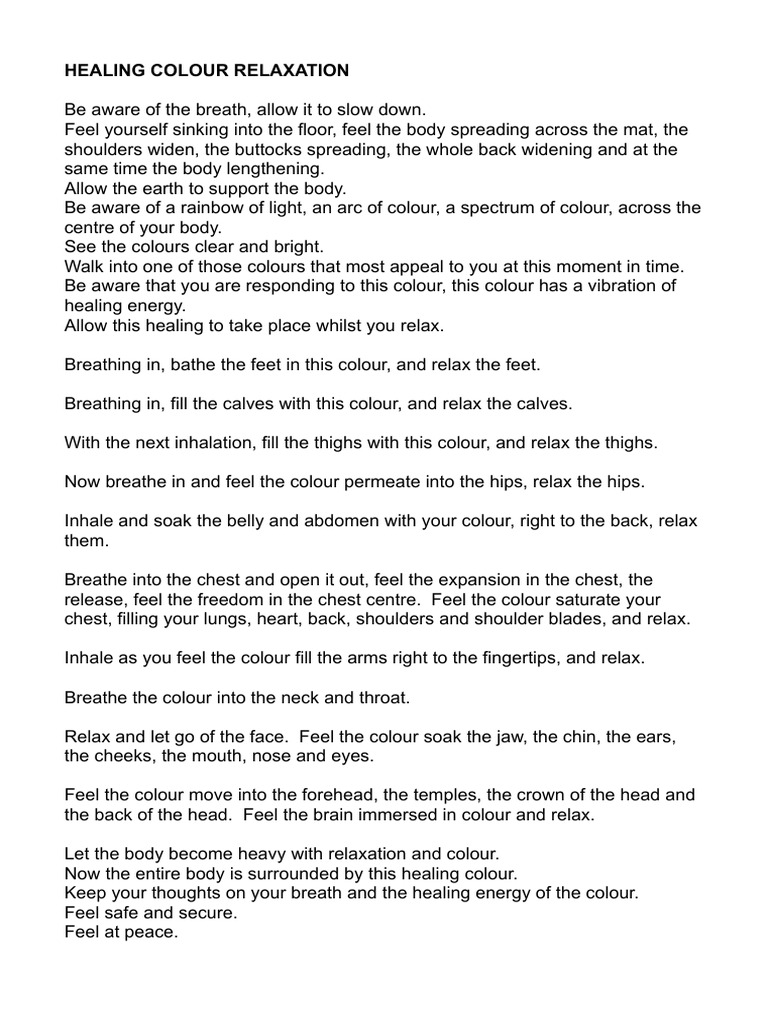 HEALING COLOUR RELAXATION

Be aware of the breath, allow it to slow down.
Feel yourself sinking into the floor, feel the body spreading across the mat, the shoulders widen, the buttocks spreading, the whole back widening and at the same time the body lengthening.
Allow the earth to support the body.
Be aware of a rainbow of light, an arc of colour, a spectrum of colour, across the centre of your body.
See the colours clear and bright.
Walk into one of those colours that most appeal to you at this moment in time.
Be aware that you are responding to this colour, this colour has a vibration of healing energy.
Allow this healing to take place whilst you relax.

Breathing in, bathe the feet in this colour, and relax the feet.

Breathing in, fill the calves with this colour, and relax the calves.

With the next inhalation, fill the thighs with this colour, and relax the thighs.

Now breathe in and feel the colour permeate into the hips, relax the hips.

Inhale and soak the belly and abdomen with your colour, right to the back, relax them.

Breathe into the chest and open it out, feel the expansion in the chest, the release, feel the freedom in the chest centre. Feel the colour saturate your chest, filling your lungs, heart, back, shoulders and shoulder blades, and relax.

Inhale as you feel the colour fill the arms right to the fingertips, and relax.

Breathe the colour into the neck and throat.

Relax and let go of the face. Feel the colour soak the jaw, the chin, the ears, the cheeks, the mouth, nose and eyes.

Feel the colour move into the forehead, the temples, the crown of the head and the back of the head. Feel the brain immersed in colour and relax.

Let the body become heavy with relaxation and colour.
Now the entire body is surrounded by this healing colour.
Keep your thoughts on your breath and the healing energy of the colour.
Feel safe and secure.
Feel at peace.